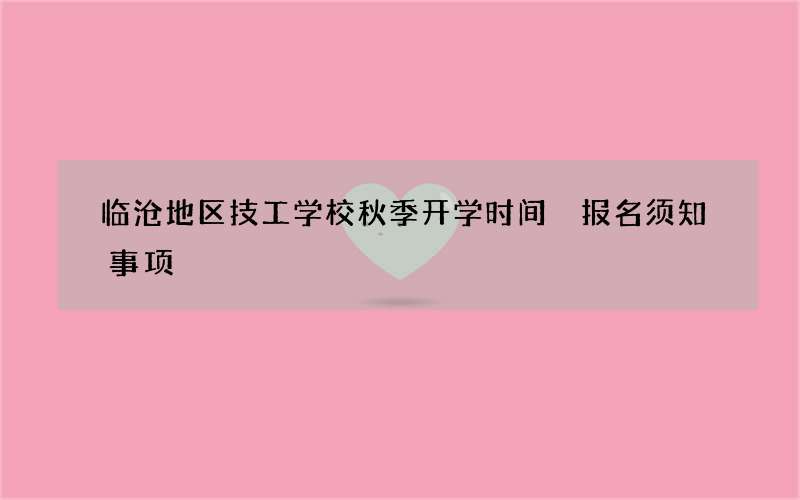 临沧地区技工学校秋季开学时间 报名须知事项